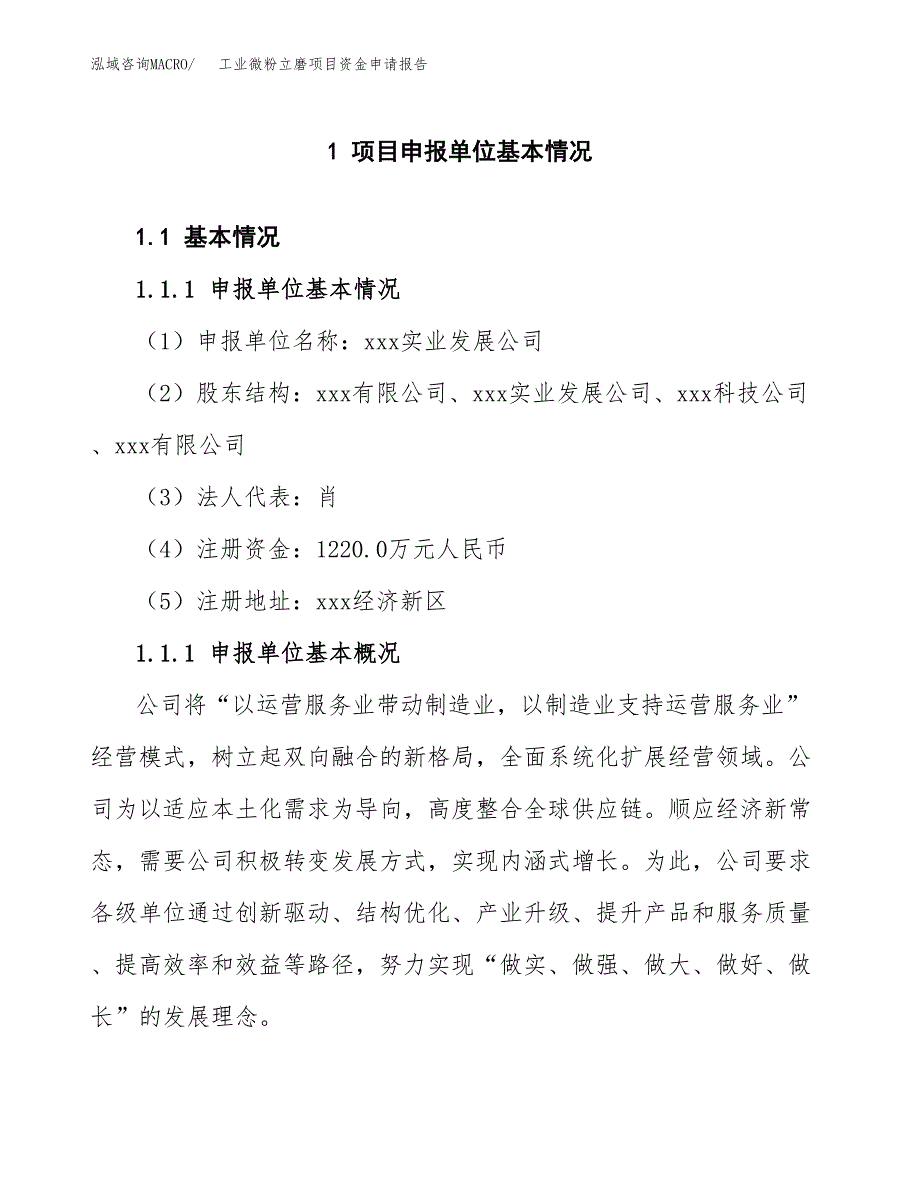 泓域咨询MACRO/　工业微粉立磨项目资金申请报告

1 项目申报单位基本情况

1.1 基本情况

1.1.1 申报单位基本情况

（1）申报单位名称：xxx实业发展公司

（2）股东结构：xxx有限公司、xxx实业发展公司、xxx科技公司、xxx有限公司

（3）法人代表：肖

（4）注册资金：1220.0万元人民币

（5）注册地址：xxx经济新区

1.1.1 申报单位基本概况

公司将“以运营服务业带动制造业，以制造业支持运营服务业”经营模式，树立起双向融合的新格局，全面系统化扩展经营领域。公司为以适应本土化需求为导向，高度整合全球供应链。顺应经济新常态，需要公司积极转变发展方式，实现内涵式增长。为此，公司要求各级单位通过创新驱动、结构优化、产业升级、提升产品和服务质量、提高效率和效益等路径，努力实现“做实、做强、做大、做好、做长”的发展理念。